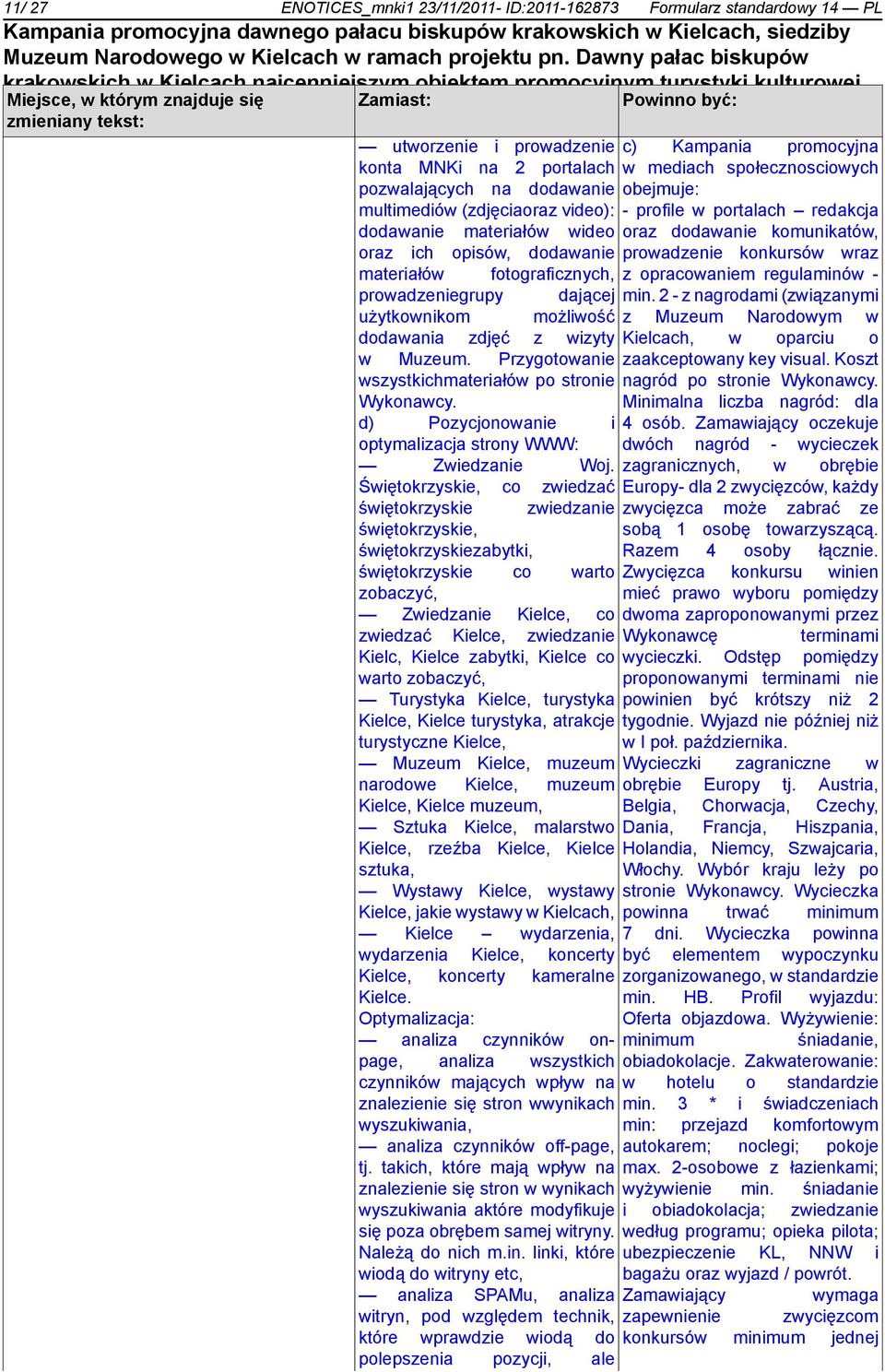 11/ 27 ENOTICES_mnki1 23/11/2011- ID:2011-162873 Formularz standardowy 14 — PL

Kampania promocyjna dawnego pałacu biskupów krakowskich w Kielcach, siedziby Muzeum Narodowego w Kielcach w ramach projektu pn. Dawny pałac biskupów krakowskich w Kielcach najcenniejszym obiektem promocyjnym turystyki kulturowej

| Miejsce, w którym znajduje się zmieniany tekst: | Zamiast: | Powinno być: |
|---|---|---|
| | — utworzenie i prowadzenie konta MNKi na 2 portalach pozwalających na dodawanie multimediów (zdjęciaoraz video): dodawanie materiałów wideo oraz ich opisów, dodawanie materiałów fotograficznych, prowadzeniegrupy dającej użytkownikom możliwość dodawania zdjęć z wizyty w Muzeum. Przygotowanie wszystkichmateriałów po stronie Wykonawcy. d) Pozycjonowanie i optymalizacja strony WWW: — Zwiedzanie Woj. Świętokrzyskie, co zwiedzać świętokrzyskie zwiedzanie świętokrzyskie, świętokrzyskiezabytki, świętokrzyskie co warto zobaczyć, — Zwiedzanie Kielce, co zwiedzać Kielce, zwiedzanie Kielc, Kielce zabytki, Kielce co warto zobaczyć, — Turystyka Kielce, turystyka Kielce, Kielce turystyka, atrakcje turystyczne Kielce, — Muzeum Kielce, muzeum narodowe Kielce, muzeum Kielce, Kielce muzeum, — Sztuka Kielce, malarstwo Kielce, rzeźba Kielce, Kielce sztuka, — Wystawy Kielce, wystawy Kielce, jakie wystawy w Kielcach, — Kielce – wydarzenia, wydarzenia Kielce, koncerty Kielce, koncerty kameralne Kielce. Optymalizacja: — analiza czynników on-page, analiza wszystkich czynników mających wpływ na znalezienie się stron wwynikach wyszukiwania, — analiza czynników off-page, tj. takich, które mają wpływ na znalezienie się stron w wynikach wyszukiwania aktóre modyfikuje się poza obrębem samej witryny. Należą do nich m.in. linki, które wiodą do witryny etc, — analiza SPAMu, analiza witryn, pod względem technik, które wprawdzie wiodą do polepszenia pozycji, ale | c) Kampania promocyjna w mediach społecznosciowych obejmuje: - profile w portalach – redakcja oraz dodawanie komunikatów, prowadzenie konkursów wraz z opracowaniem regulaminów - min. 2 - z nagrodami (związanymi z Muzeum Narodowym w Kielcach, w oparciu o zaakceptowany key visual. Koszt nagród po stronie Wykonawcy. Minimalna liczba nagród: dla 4 osób. Zamawiający oczekuje dwóch nagród - wycieczek zagranicznych, w obrębie Europy- dla 2 zwycięzców, każdy zwycięzca może zabrać ze sobą 1 osobę towarzyszącą. Razem 4 osoby łącznie. Zwycięzca konkursu winien mieć prawo wyboru pomiędzy dwoma zaproponowanymi przez Wykonawcę terminami wycieczki. Odstęp pomiędzy proponowanymi terminami nie powinien być krótszy niż 2 tygodnie. Wyjazd nie później niż w I poł. października. Wycieczki zagraniczne w obrębie Europy tj. Austria, Belgia, Chorwacja, Czechy, Dania, Francja, Hiszpania, Holandia, Niemcy, Szwajcaria, Włochy. Wybór kraju leży po stronie Wykonawcy. Wycieczka powinna trwać minimum 7 dni. Wycieczka powinna być elementem wypoczynku zorganizowanego, w standardzie min. HB. Profil wyjazdu: Oferta objazdowa. Wyżywienie: minimum śniadanie, obiadokolacje. Zakwaterowanie: w hotelu o standardzie min. 3 * i świadczeniach min: przejazd komfortowym autokarem; noclegi; pokoje max. 2-osobowe z łazienkami; wyżywienie min. śniadanie i obiadokolacja; zwiedzanie według programu; opieka pilota; ubezpieczenie KL, NNW i bagażu oraz wyjazd / powrót. Zamawiający wymaga zapewnienie zwycięzcom konkursów minimum jednej |